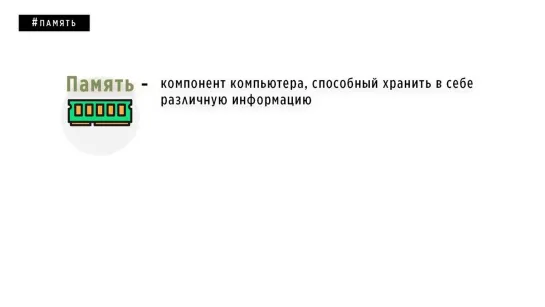 #ПАМЯТЬ

Память - компонент компьютера, способный хранить в себе различную информацию